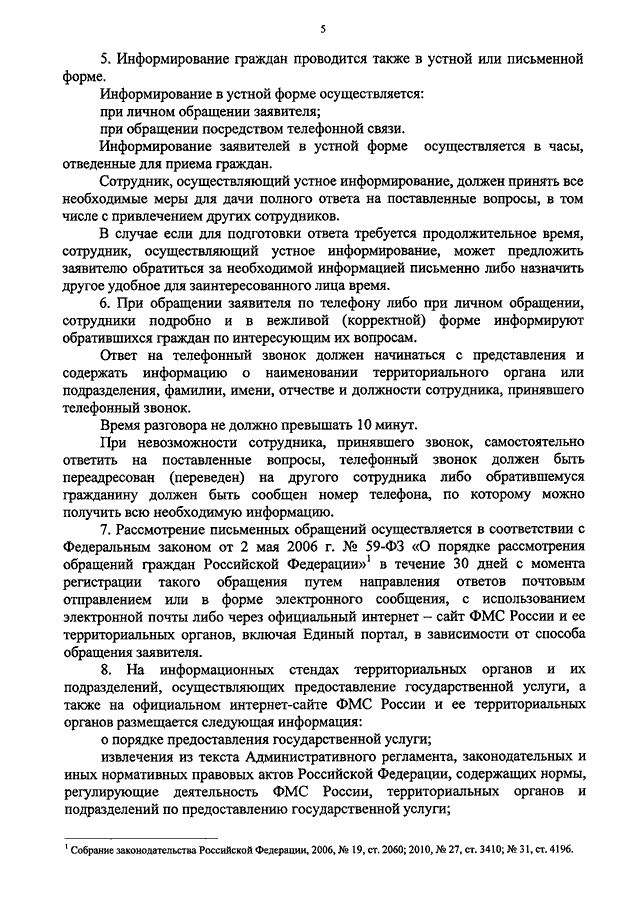 5

5. Информирование граждан проводится также в устной или письменной форме.

Информирование в устной форме осуществляется:

при личном обращении заявителя;

при обращении посредством телефонной связи.

Информирование заявителей в устной форме осуществляется в часы, отведенные для приема граждан.

Сотрудник, осуществляющий устное информирование, должен принять все необходимые меры для дачи полного ответа на поставленные вопросы, в том числе с привлечением других сотрудников.

В случае если для подготовки ответа требуется продолжительное время, сотрудник, осуществляющий устное информирование, может предложить заявителю обратиться за необходимой информацией письменно либо назначить другое удобное для заинтересованного лица время.

6. При обращении заявителя по телефону либо при личном обращении, сотрудники подробно и в вежливой (корректной) форме информируют обратившихся граждан по интересующим их вопросам.

Ответ на телефонный звонок должен начинаться с представления и содержать информацию о наименовании территориального органа или подразделения, фамилии, имени, отчестве и должности сотрудника, принявшего телефонный звонок.

Время разговора не должно превышать 10 минут.

При невозможности сотрудника, принявшего звонок, самостоятельно ответить на поставленные вопросы, телефонный звонок должен быть переадресован (переведен) на другого сотрудника либо обратившемуся гражданину должен быть сообщен номер телефона, по которому можно получить всю необходимую информацию.

7. Рассмотрение письменных обращений осуществляется в соответствии с Федеральным законом от 2 мая 2006 г. № 59-ФЗ «О порядке рассмотрения обращений граждан Российской Федерации»$^1$ в течение 30 дней с момента регистрации такого обращения путем направления ответов почтовым отправлением или в форме электронного сообщения, с использованием электронной почты либо через официальный интернет – сайт ФМС России и ее территориальных органов, включая Единый портал, в зависимости от способа обращения заявителя.

8. На информационных стендах территориальных органов и их подразделений, осуществляющих предоставление государственной услуги, а также на официальном интернет-сайте ФМС России и ее территориальных органов размещается следующая информация:

о порядке предоставления государственной услуги;

извлечения из текста Административного регламента, законодательных и иных нормативных правовых актов Российской Федерации, содержащих нормы, регулирующие деятельность ФМС России, территориальных органов и подразделений по предоставлению государственной услуги;

$^1$ Собрание законодательства Российской Федерации, 2006, № 19, ст. 2060; 2010, № 27, ст. 3410; № 31, ст. 4196.